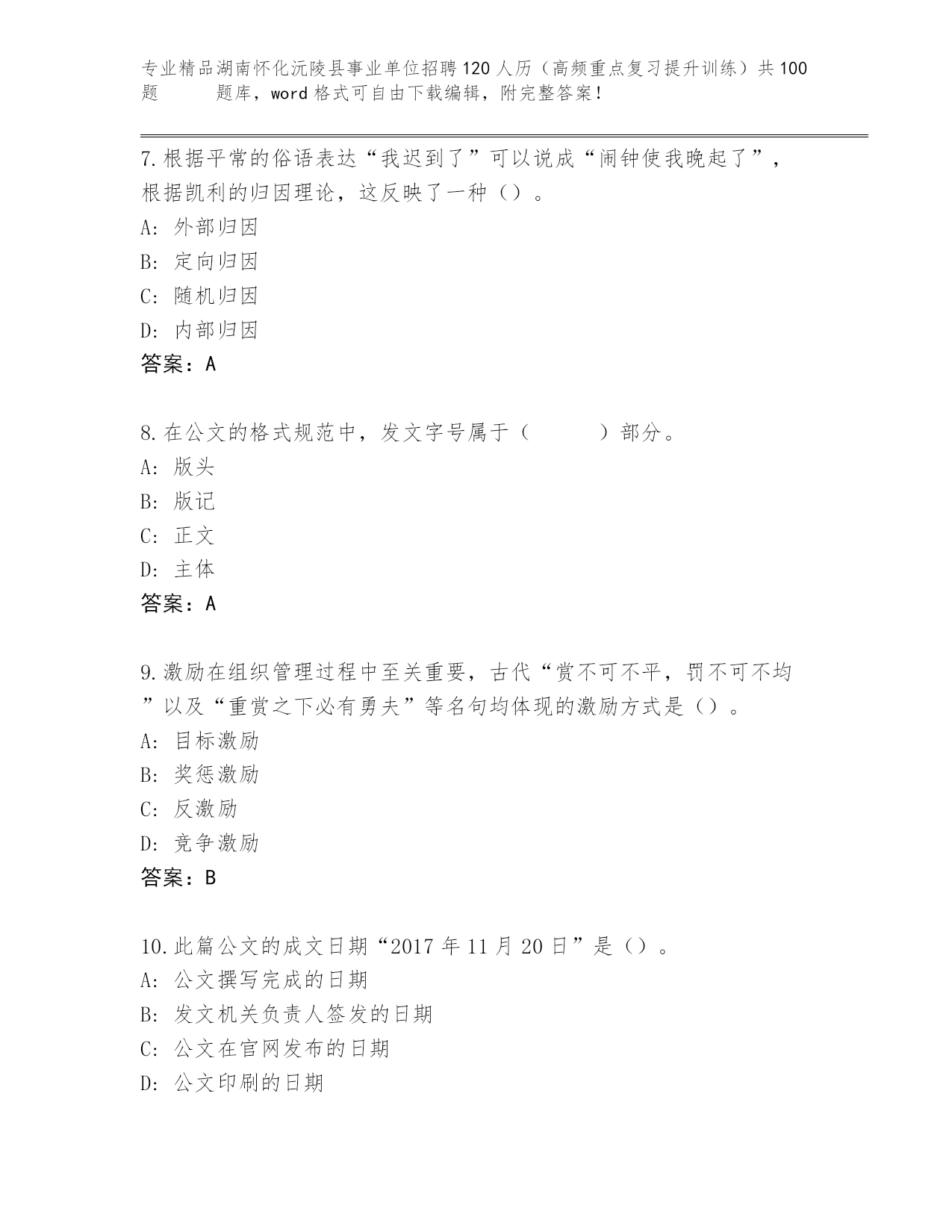 专业精品湖南怀化沅陵县事业单位招聘120人历（高频重点复习提升训练）共100题　　题库，word格式可自由下载编辑，附完整答案！

7.根据平常的俗语表达“我迟到了”可以说成“闹钟使我晚起了”，根据凯利的归因理论，这反映了一种（）。
A：外部归因
B：定向归因
C：随机归因
D：内部归因
答案：A

8.在公文的格式规范中，发文字号属于（　　）部分。
A：版头
B：版记
C：正文
D：主体
答案：A

9.激励在组织管理过程中至关重要，古代“赏不可不平，罚不可不均”以及“重赏之下必有勇夫”等名句均体现的激励方式是（）。
A：目标激励
B：奖惩激励
C：反激励
D：竞争激励
答案：B

10.此篇公文的成文日期“2017年11月20日”是（）。
A：公文撰写完成的日期
B：发文机关负责人签发的日期
C：公文在官网发布的日期
D：公文印刷的日期